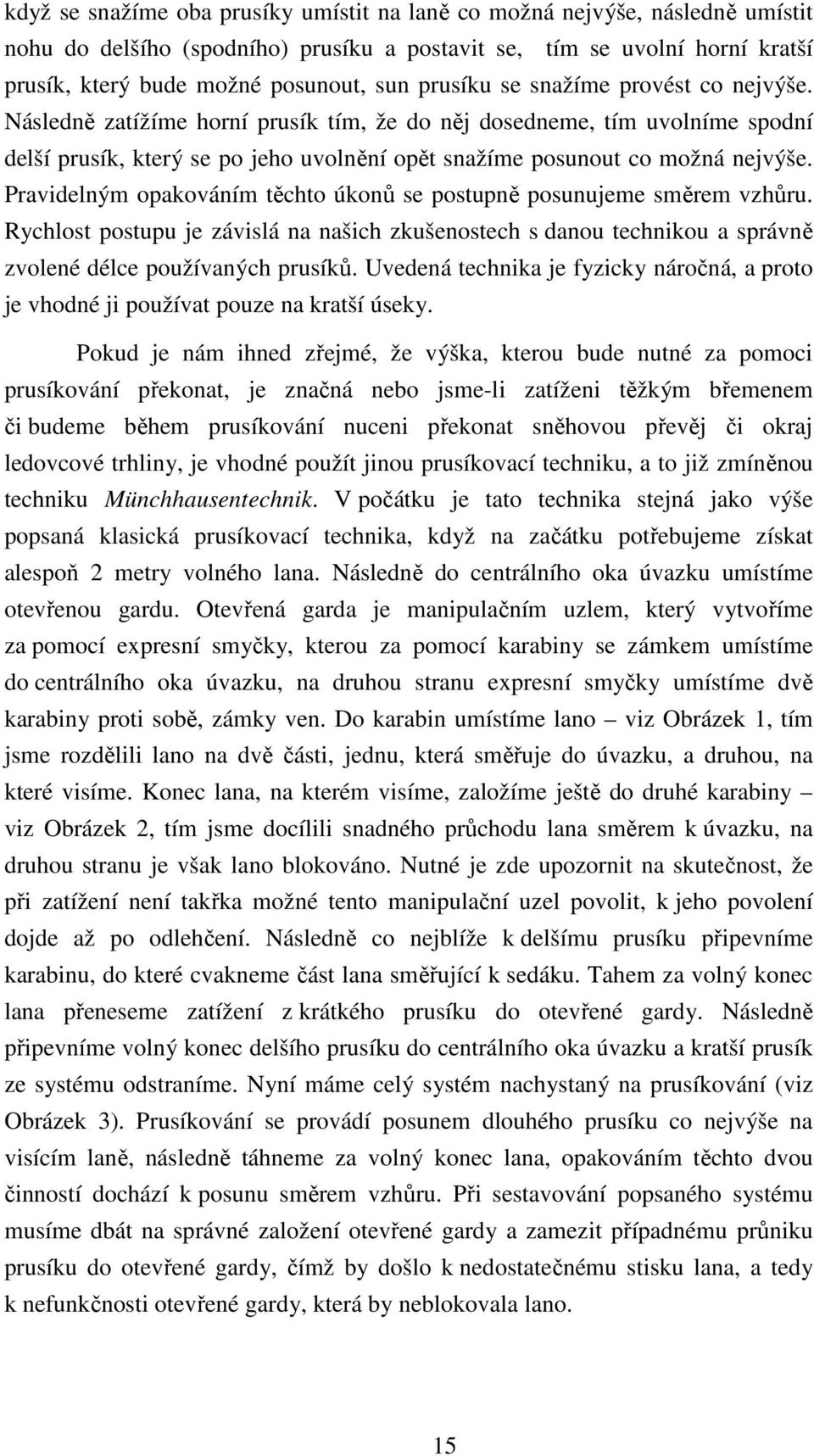 když se snažíme oba prusíky umístit na laně co možná nejvýše, následně umístit nohu do delšího (spodního) prusíku a postavit se, tím se uvolní horní kratší prusík, který bude možné posunout, sun prusíku se snažíme provést co nejvýše. Následně zatížíme horní prusík tím, že do něj dosedneme, tím uvolníme spodní delší prusík, který se po jeho uvolnění opět snažíme posunout co možná nejvýše. Pravidelným opakováním těchto úkonů se postupně posunujeme směrem vzhůru. Rychlost postupu je závislá na našich zkušenostech s danou technikou a správně zvolené délce používaných prusíků. Uvedená technika je fyzicky náročná, a proto je vhodné ji používat pouze na kratší úseky.

Pokud je nám ihned zřejmé, že výška, kterou bude nutné za pomoci prusíkování překonat, je značná nebo jsme-li zatíženi těžkým břemenem či budeme během prusíkování nuceni překonat sněhovou převěj či okraj ledovcové trhliny, je vhodné použít jinou prusíkovací techniku, a to již zmíněnou techniku Münchhausentechnik. V počátku je tato technika stejná jako výše popsaná klasická prusíkovací technika, když na začátku potřebujeme získat alespoň 2 metry volného lana. Následně do centrálního oka úvazku umístíme otevřenou gardu. Otevřená garda je manipulačním uzlem, který vytvoříme za pomocí expresní smyčky, kterou za pomocí karabiny se zámkem umístíme do centrálního oka úvazku, na druhou stranu expresní smyčky umístíme dvě karabiny proti sobě, zámky ven. Do karabin umístíme lano – viz Obrázek 1, tím jsme rozdělili lano na dvě části, jednu, která směřuje do úvazku, a druhou, na které visíme. Konec lana, na kterém visíme, založíme ještě do druhé karabiny – viz Obrázek 2, tím jsme docílili snadného průchodu lana směrem k úvazku, na druhou stranu je však lano blokováno. Nutné je zde upozornit na skutečnost, že při zatížení není takřka možné tento manipulační uzel povolit, k jeho povolení dojde až po odlehčení. Následně co nejblíže k delšímu prusíku připevníme karabinu, do které cvakneme část lana směřující k sedáku. Tahem za volný konec lana přeneseme zatížení z krátkého prusíku do otevřené gardy. Následně připevníme volný konec delšího prusíku do centrálního oka úvazku a kratší prusík ze systému odstraníme. Nyní máme celý systém nachystaný na prusíkování (viz Obrázek 3). Prusíkování se provádí posunem dlouhého prusíku co nejvýše na visícím laně, následně táhneme za volný konec lana, opakováním těchto dvou činností dochází k posunu směrem vzhůru. Při sestavování popsaného systému musíme dbát na správné založení otevřené gardy a zamezit případnému průniku prusíku do otevřené gardy, čímž by došlo k nedostatečnému stisku lana, a tedy k nefunkčnosti otevřené gardy, která by neblokovala lano.

15